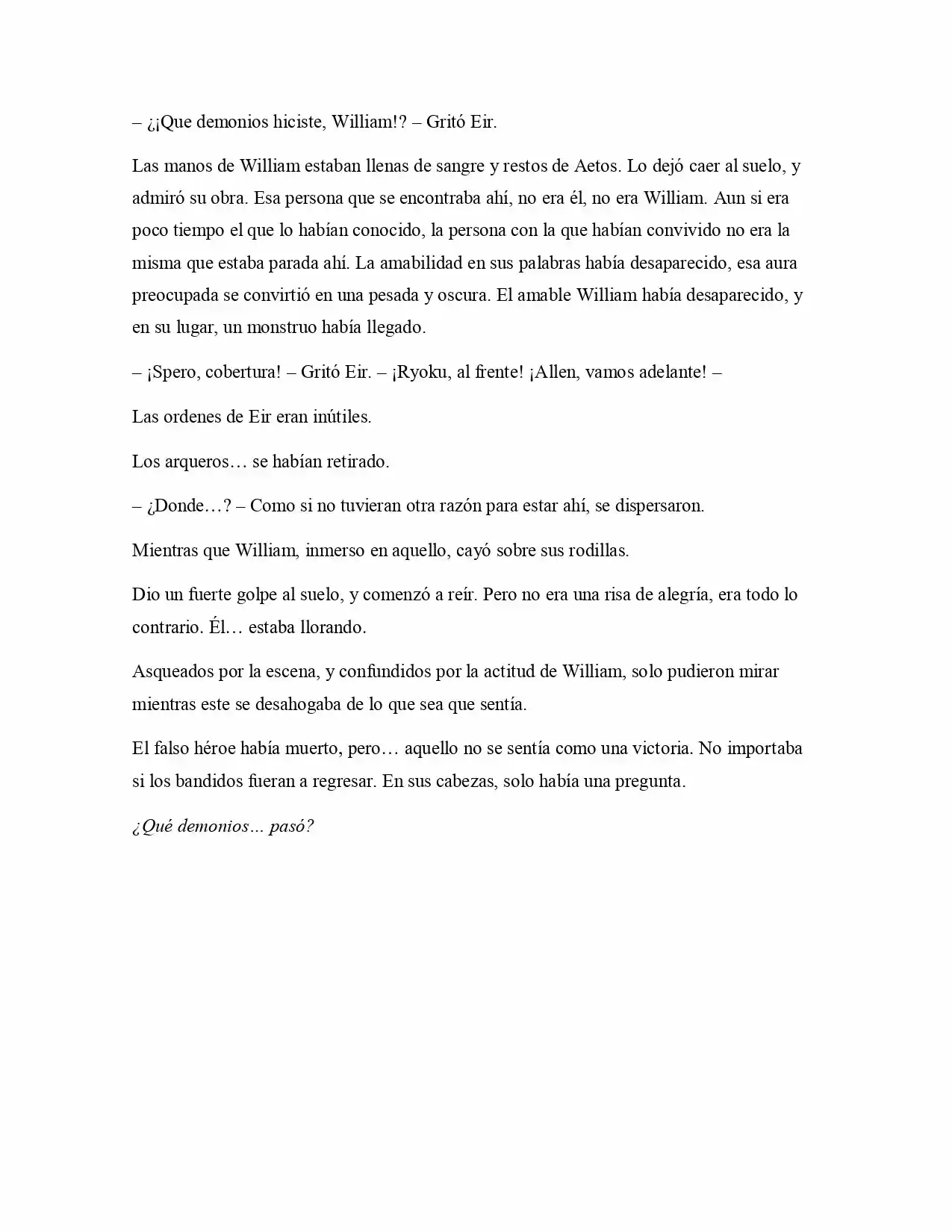 – ¿¡Que demonios hiciste, William!? – Gritó Eir.

Las manos de William estaban llenas de sangre y restos de Aetos. Lo dejó caer al suelo, y admiró su obra. Esa persona que se encontraba ahí, no era él, no era William. Aun si era poco tiempo el que lo habían conocido, la persona con la que habían convivido no era la misma que estaba parada ahí. La amabilidad en sus palabras había desaparecido, esa aura preocupada se convirtió en una pesada y oscura. El amable William había desaparecido, y en su lugar, un monstruo había llegado.

– ¡Spero, cobertura! – Gritó Eir. – ¡Ryoku, al frente! ¡Allen, vamos adelante! –

Las ordenes de Eir eran inútiles.

Los arqueros… se habían retirado.

– ¿Donde…? – Como si no tuvieran otra razón para estar ahí, se dispersaron.

Mientras que William, inmerso en aquello, cayó sobre sus rodillas.

Dio un fuerte golpe al suelo, y comenzó a reír. Pero no era una risa de alegría, era todo lo contrario. Él… estaba llorando.

Asqueados por la escena, y confundidos por la actitud de William, solo pudieron mirar mientras este se desahogaba de lo que sea que sentía.

El falso héroe había muerto, pero… aquello no se sentía como una victoria. No importaba si los bandidos fueran a regresar. En sus cabezas, solo había una pregunta.

¿Qué demonios… pasó?